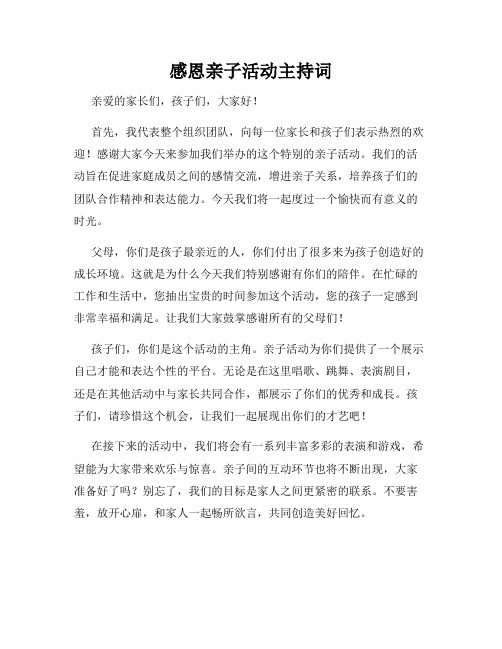 感恩亲子活动主持词

亲爱的家长们，孩子们，大家好！

首先，我代表整个组织团队，向每一位家长和孩子们表示热烈的欢迎！感谢大家今天来参加我们举办的这个特别的亲子活动。我们的活动旨在促进家庭成员之间的感情交流，增进亲子关系，培养孩子们的团队合作精神和表达能力。今天我们将一起度过一个愉快而有意义的时光。

父母，你们是孩子最亲近的人，你们付出了很多来为孩子创造好的成长环境。这就是为什么今天我们特别感谢有你们的陪伴。在忙碌的工作和生活中，您抽出宝贵的时间参加这个活动，您的孩子一定感到非常幸福和满足。让我们大家鼓掌感谢所有的父母们！

孩子们，你们是这个活动的主角。亲子活动为你们提供了一个展示自己才能和表达个性的平台。无论是在这里唱歌、跳舞、表演剧目，还是在其他活动中与家长共同合作，都展示了你们的优秀和成长。孩子们，请珍惜这个机会，让我们一起展现出你们的才艺吧！

在接下来的活动中，我们将会有一系列丰富多彩的表演和游戏，希望能为大家带来欢乐与惊喜。亲子间的互动环节也将不断出现，大家准备好了吗？别忘了，我们的目标是家人之间更紧密的联系。不要害羞，放开心扉，和家人一起畅所欲言，共同创造美好回忆。